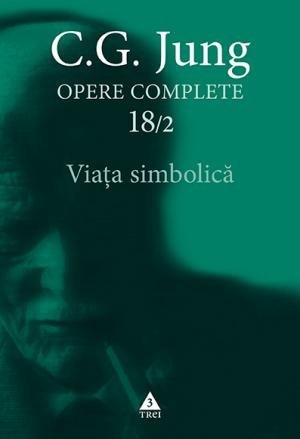 C.G. Jung
OPERE COMPLETE
18/2

Viața simbolică

3
TREI